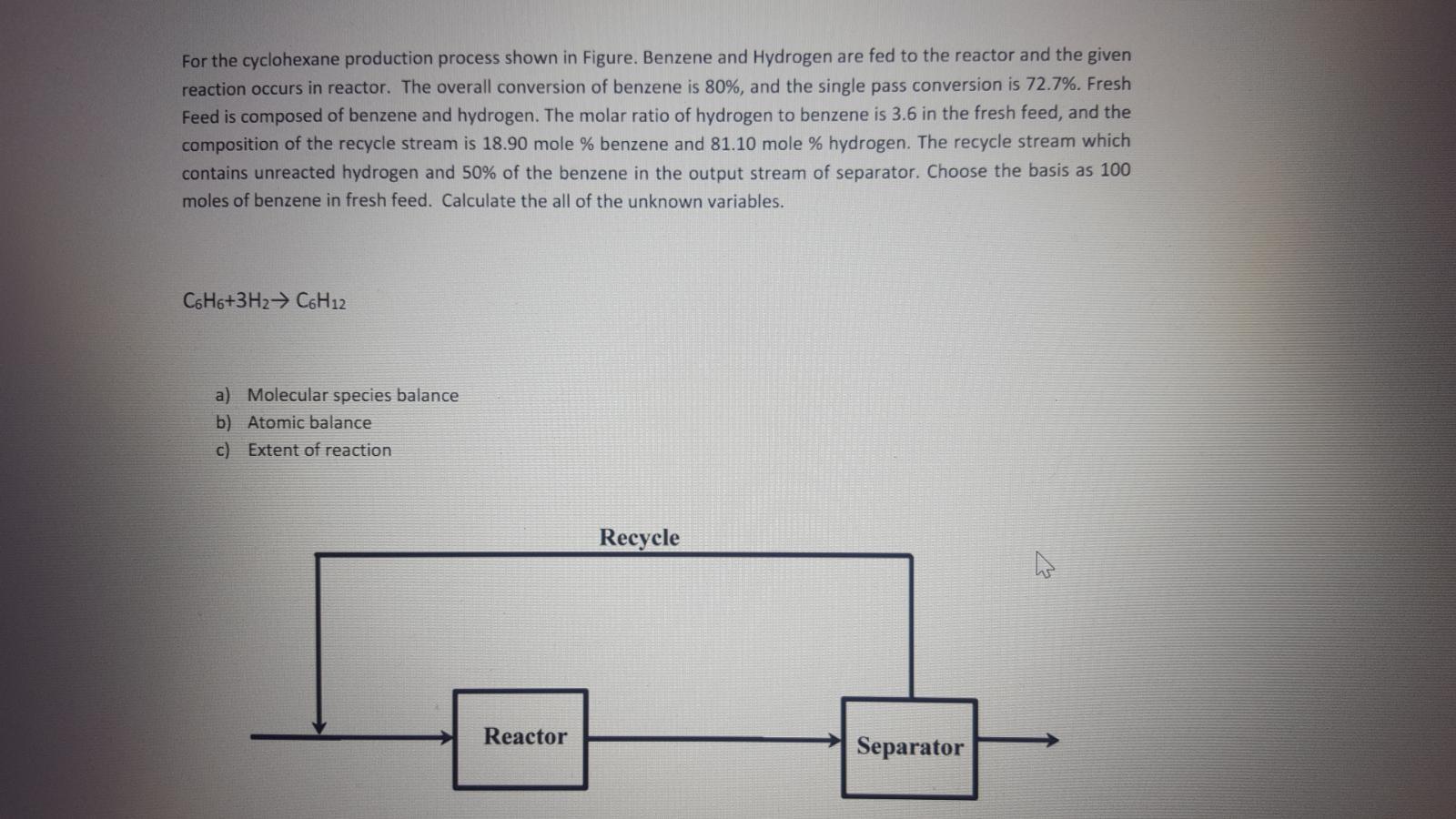 For the cyclohexane production process shown in Figure. Benzene and Hydrogen are fed to the reactor and the given reaction occurs in reactor. The overall conversion of benzene is 80%, and the single pass conversion is 72.7%. Fresh Feed is composed of benzene and hydrogen. The molar ratio of hydrogen to benzene is 3.6 in the fresh feed, and the composition of the recycle stream is 18.90 mole % benzene and 81.10 mole % hydrogen. The recycle stream which contains unreacted hydrogen and 50% of the benzene in the output stream of separator. Choose the basis as 100 moles of benzene in fresh feed. Calculate the all of the unknown variables.

$C_6H_6+3H_2 \rightarrow C_6H_{12}$

a) Molecular species balance
b) Atomic balance
c) Extent of reaction

Recycle

Reactor

Separator